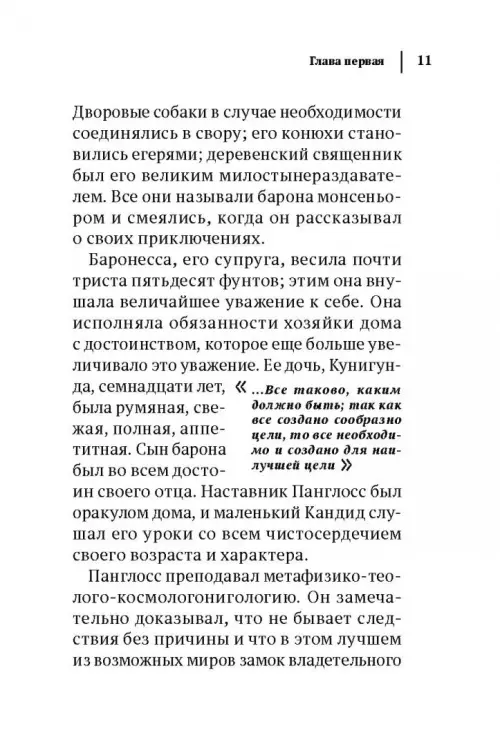 Глава первая | 11

Дворовые собаки в случае необходимости соединялись в свору; его конюхи становились егерями; деревенский священник был его великим милостынераздавателем. Все они называли барона монсеньором и смеялись, когда он рассказывал о своих приключениях.

Баронесса, его супруга, весила почти триста пятьдесят фунтов; этим она внушала величайшее уважение к себе. Она исполняла обязанности хозяйки дома с достоинством, которое еще больше увеличивало это уважение. Ее дочь, Кунигунда, семнадцати лет, была румяная, свежая, полная, аппетитная. Сын барона был во всем достоин своего отца. Наставник Панглосс был оракулом дома, и маленький Кандид слушал его уроки со всем чистосердечием своего возраста и характера.

« ...Все таково, каким должно быть; так как все создано сообразно цели, то все необходимо и создано для наилучшей цели »

Панглосс преподавал метафизико-теолого-космологонигологию. Он замечательно доказывал, что не бывает следствия без причины и что в этом лучшем из возможных миров замок владетельного